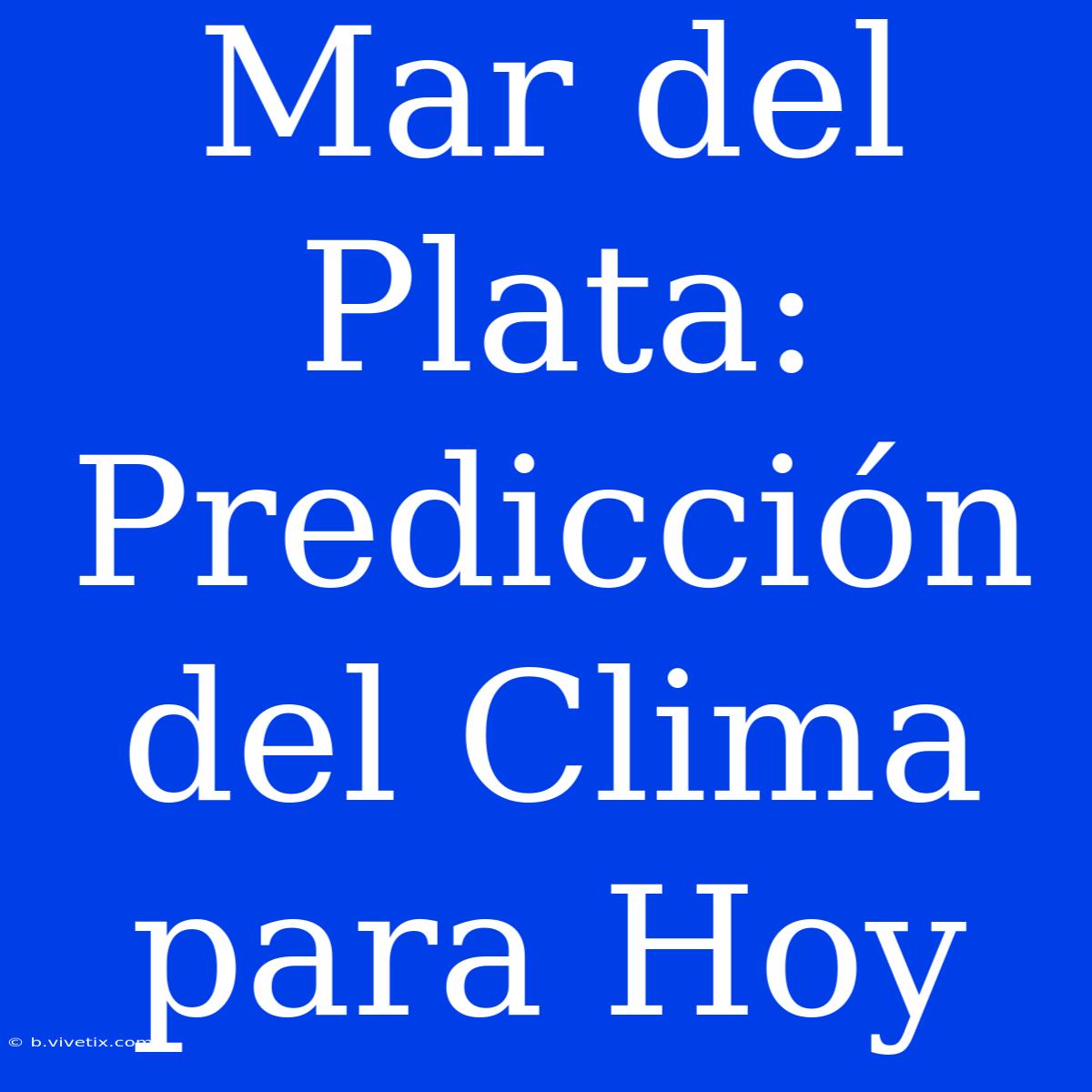 Mar del Plata: Predicción del Clima para Hoy

© b.vivetix.com